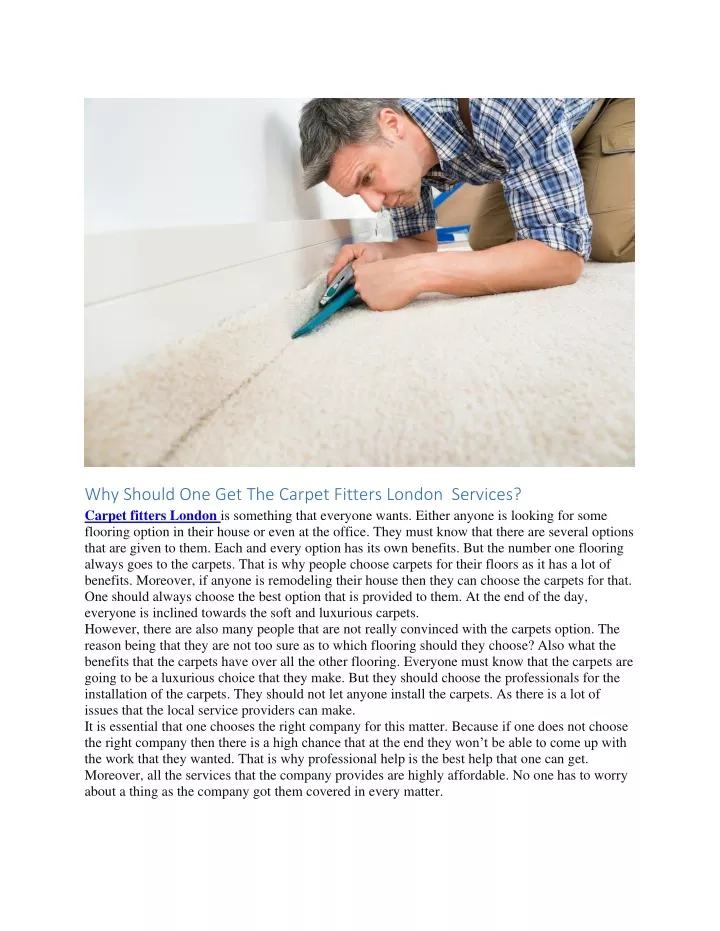 Why Should One Get The Carpet Fitters London Services?

Carpet fitters London is something that everyone wants. Either anyone is looking for some flooring option in their house or even at the office. They must know that there are several options that are given to them. Each and every option has its own benefits. But the number one flooring always goes to the carpets. That is why people choose carpets for their floors as it has a lot of benefits. Moreover, if anyone is remodeling their house then they can choose the carpets for that. One should always choose the best option that is provided to them. At the end of the day, everyone is inclined towards the soft and luxurious carpets.

However, there are also many people that are not really convinced with the carpets option. The reason being that they are not too sure as to which flooring should they choose? Also what the benefits that the carpets have over all the other flooring. Everyone must know that the carpets are going to be a luxurious choice that they make. But they should choose the professionals for the installation of the carpets. They should not let anyone install the carpets. As there is a lot of issues that the local service providers can make.

It is essential that one chooses the right company for this matter. Because if one does not choose the right company then there is a high chance that at the end they won't be able to come up with the work that they wanted. That is why professional help is the best help that one can get. Moreover, all the services that the company provides are highly affordable. No one has to worry about a thing as the company got them covered in every matter.